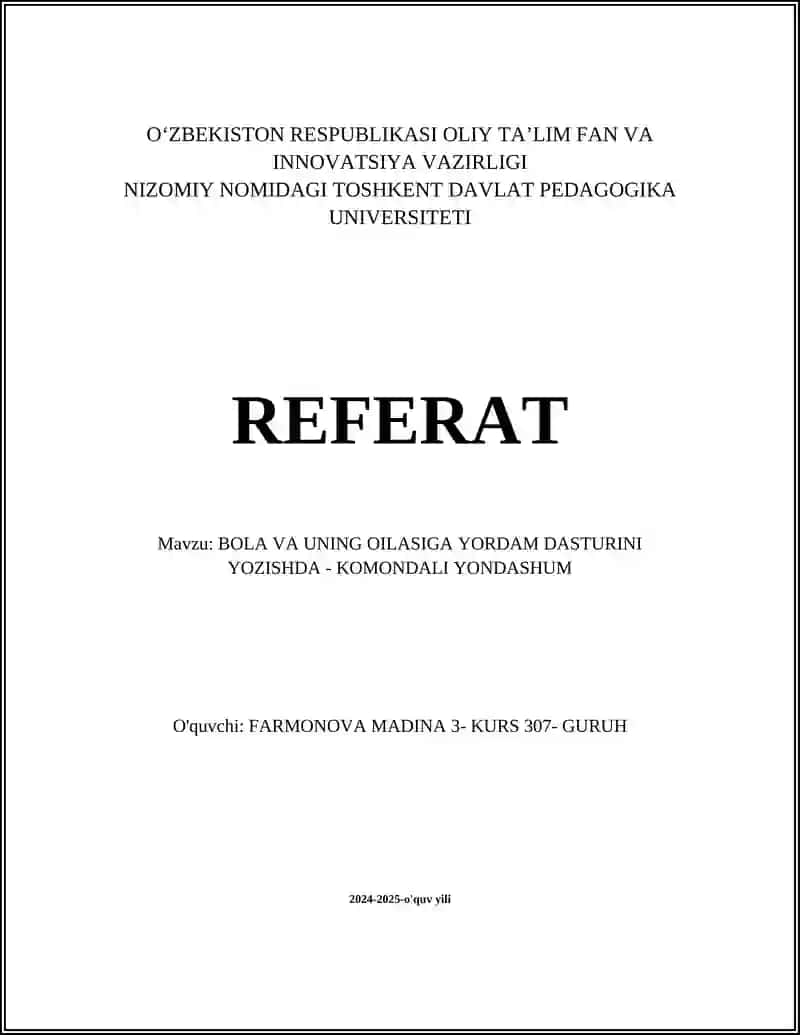 O‘ZBEKISTON RESPUBLIKASI OLIY TA’LIM FAN VA INNOVATSIYA VAZIRLIGI
NIZOMIY NOMIDAGI TOSHKENT DAVLAT PEDAGOGIKA UNIVERSITETI

REFERAT

Mavzu: BOLA VA UNING OILASIGA YORDAM DASTURINI YOZISHDA - KOMONDALI YONDASHUM

O'quvchi: FARMONOVA MADINA 3- KURS 307- GURUH

2024-2025-o'quv yili